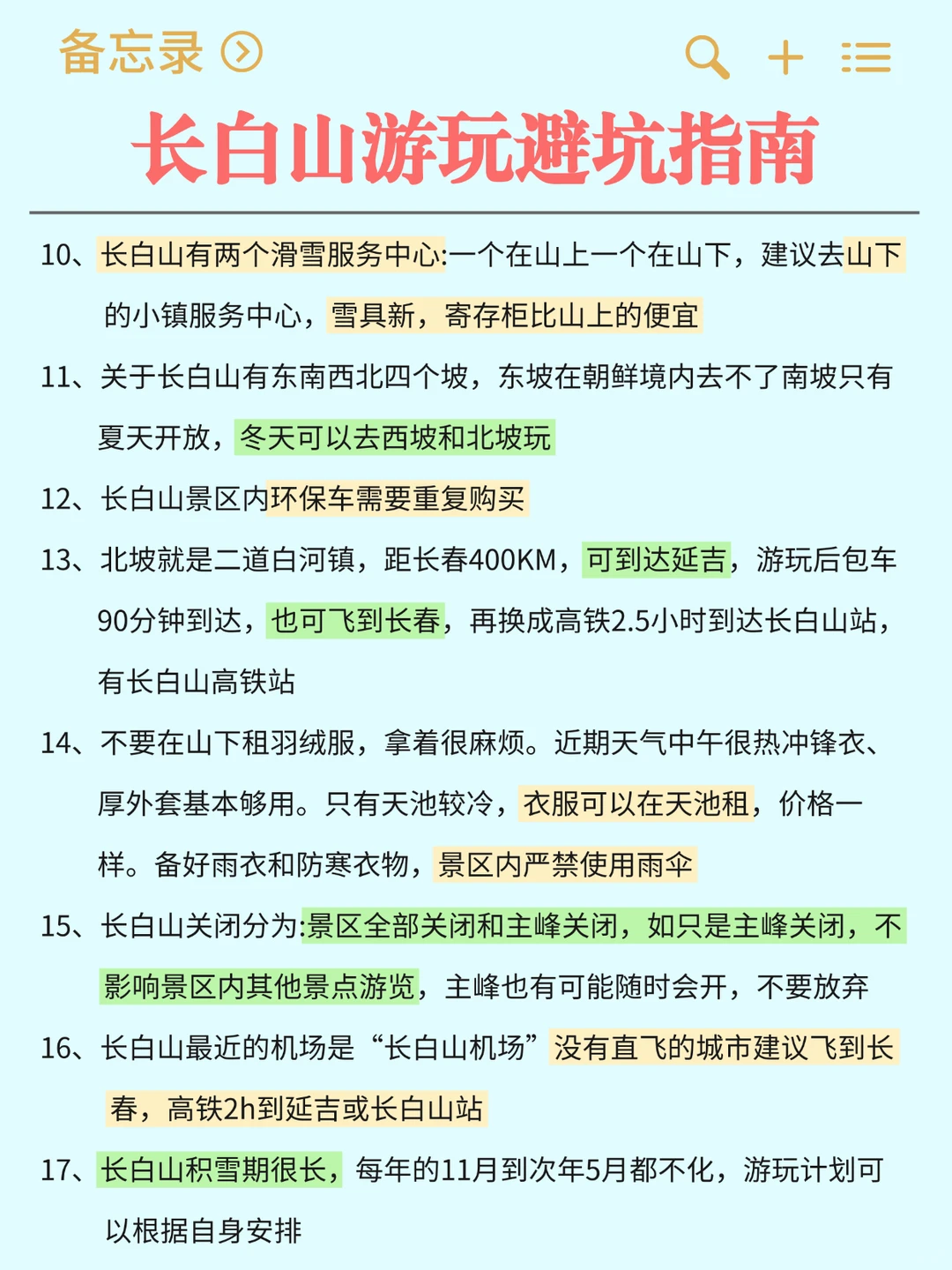 备忘录

长白山游玩避坑指南

10、长白山有两个滑雪服务中心:一个在山上一个在山下，建议去山下的小镇服务中心，雪具新，寄存柜比山上的便宜

11、关于长白山有东南西北四个坡，东坡在朝鲜境内去不了南坡只有夏天开放，冬天可以去西坡和北坡玩

12、长白山景区内环保车需要重复购买

13、北坡就是二道白河镇，距长春400KM，可到达延吉，游玩后包车90分钟到达，也可飞到长春，再换成高铁2.5小时到达长白山站，有长白山高铁站

14、不要在山下租羽绒服，拿着很麻烦。近期天气中午很热冲锋衣、厚外套基本够用。只有天池较冷，衣服可以在天池租，价格一样。备好雨衣和防寒衣物，景区内严禁使用雨伞

15、长白山关闭分为:景区全部关闭和主峰关闭，如只是主峰关闭，不影响景区内其他景点游览，主峰也有可能随时会开，不要放弃

16、长白山最近的机场是“长白山机场”没有直飞的城市建议飞到长春，高铁2h到延吉或长白山站

17、长白山积雪期很长，每年的11月到次年5月都不化，游玩计划可以根据自身安排